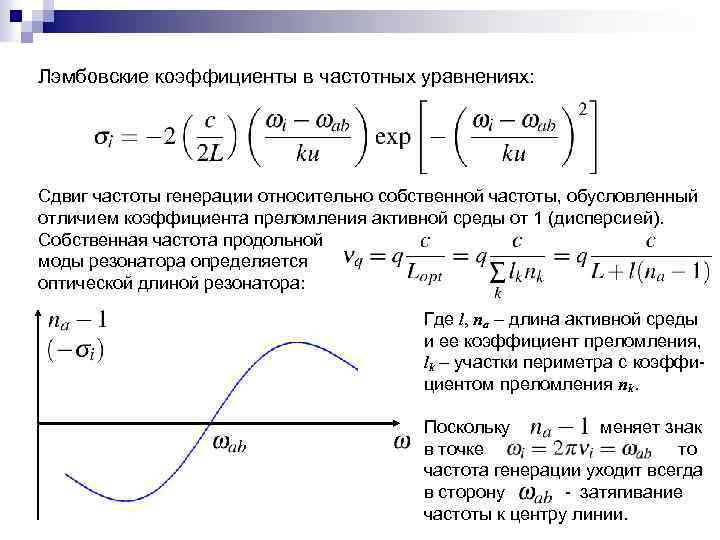 Лэмбовские коэффициенты в частотных уравнениях:

$\sigma_i = -2\left(\frac{c}{2L}\right)\left(\frac{\omega_i - \omega_{ab}}{ku}\right)\exp\left[-\left(\frac{\omega_i - \omega_{ab}}{ku}\right)^2\right]$

Сдвиг частоты генерации относительно собственной частоты, обусловленный отличием коэффициента преломления активной среды от 1 (дисперсией).

Собственная частота продольной моды резонатора определяется оптической длиной резонатора:

$\nu_q = q\frac{c}{L_{opt}} = q\frac{c}{\sum_k l_k n_k} = q\frac{c}{L + l(n_a - 1)}$

$n_a - 1$
$(-\sigma_i)$

$\omega_{ab}$

$\omega$

Где $l$, $n_a$ – длина активной среды и ее коэффициент преломления, $l_k$ – участки периметра с коэффициентом преломления $n_k$.

Поскольку $n_a - 1$ меняет знак в точке $\omega_i = 2\pi\nu_i = \omega_{ab}$ то частота генерации уходит всегда в сторону $\omega_{ab}$ - затягивание частоты к центру линии.